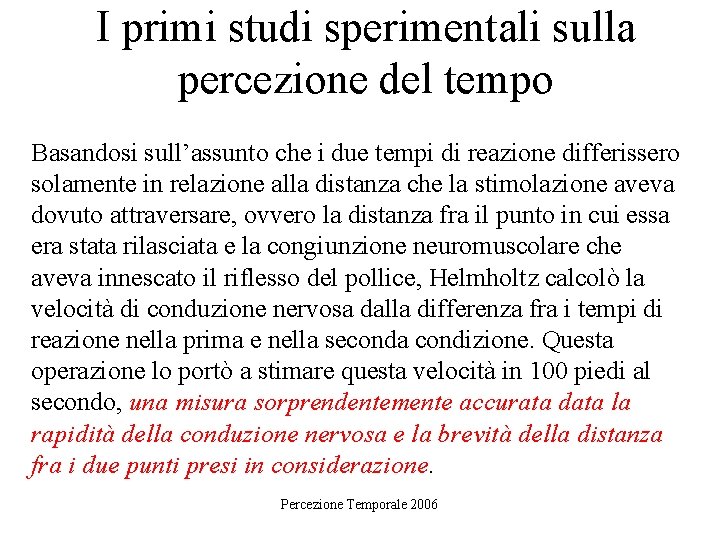 I primi studi sperimentali sulla percezione del tempo

Basandosi sull’assunto che i due tempi di reazione differissero solamente in relazione alla distanza che la stimolazione aveva dovuto attraversare, ovvero la distanza fra il punto in cui essa era stata rilasciata e la congiunzione neuromuscolare che aveva innescato il riflesso del pollice, Helmholtz calcolò la velocità di conduzione nervosa dalla differenza fra i tempi di reazione nella prima e nella seconda condizione. Questa operazione lo portò a stimare questa velocità in 100 piedi al secondo, una misura sorprendentemente accurata data la rapidità della conduzione nervosa e la brevità della distanza fra i due punti presi in considerazione.

Percezione Temporale 2006